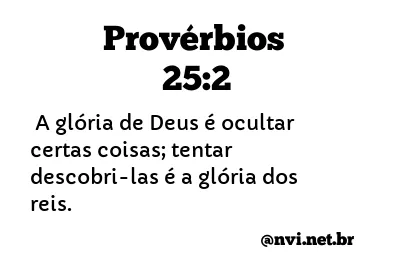 Provérbios 25:2

A glória de Deus é ocultar certas coisas; tentar descobri-las é a glória dos reis.

@nvi.net.br